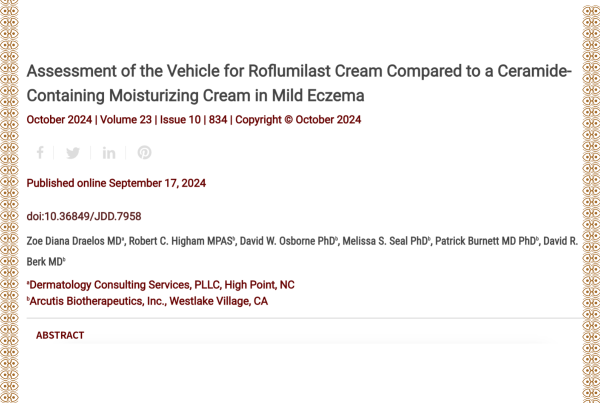 Assessment of the Vehicle for Roflumilast Cream Compared to a Ceramide-Containing Moisturizing Cream in Mild Eczema

October 2024 | Volume 23 | Issue 10 | 834 | Copyright © October 2024

Published online September 17, 2024

doi:10.36849/JDD.7958

Zoe Diana Draelos MD$^a$, Robert C. Higham MPAS$^b$, David W. Osborne PhD$^b$, Melissa S. Seal PhD$^b$, Patrick Burnett MD PhD$^b$, David R. Berk MD$^b$

$^a$Dermatology Consulting Services, PLLC, High Point, NC
$^b$Arcutis Biotherapeutics, Inc., Westlake Village, CA

ABSTRACT